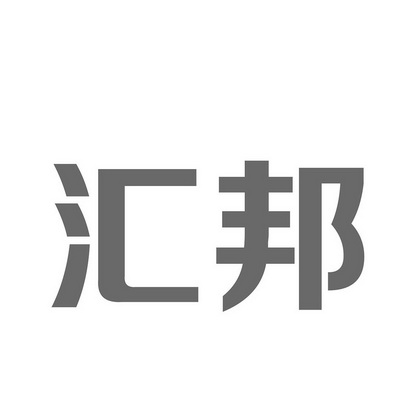 汇邦